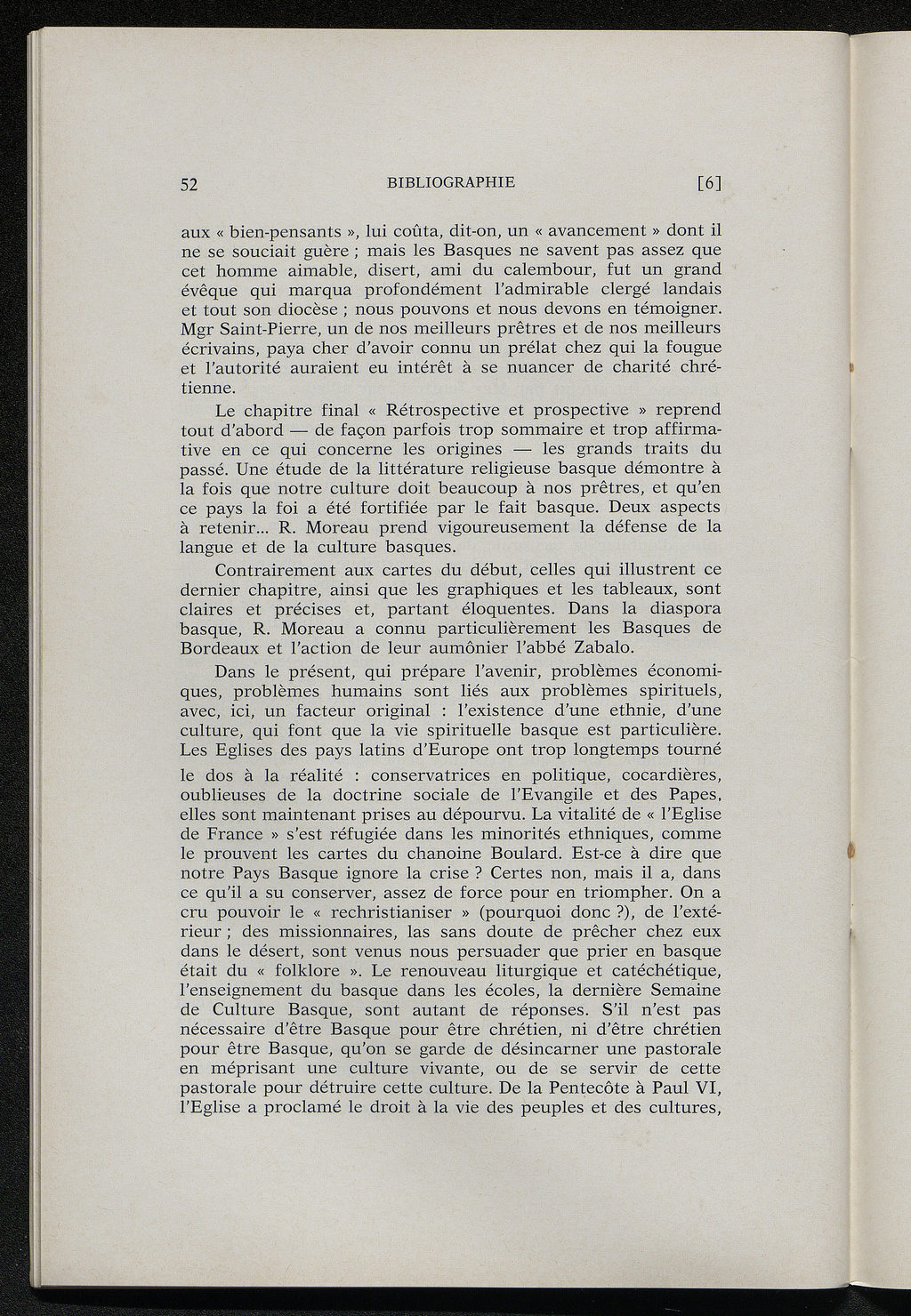 52 BIBLIOGRAPHIE [6]

aux « bien-pensants », lui coûta, dit-on, un « avancement » dont il ne se souciait guère ; mais les Basques ne savent pas assez que cet homme aimable, disert, ami du calembour, fut un grand évêque qui marqua profondément l'admirable clergé landais et tout son diocèse ; nous pouvons et nous devons en témoigner. Mgr Saint-Pierre, un de nos meilleurs prêtres et de nos meilleurs écrivains, paya cher d'avoir connu un prélat chez qui la fougue et l'autorité auraient eu intérêt à se nuancer de charité chrétienne.

Le chapitre final « Rétrospective et prospective » reprend tout d'abord — de façon parfois trop sommaire et trop affirmative en ce qui concerne les origines — les grands traits du passé. Une étude de la littérature religieuse basque démontre à la fois que notre culture doit beaucoup à nos prêtres, et qu'en ce pays la foi a été fortifiée par le fait basque. Deux aspects à retenir... R. Moreau prend vigoureusement la défense de la langue et de la culture basques.

Contrairement aux cartes du début, celles qui illustrent ce dernier chapitre, ainsi que les graphiques et les tableaux, sont claires et précises et, partant éloquentes. Dans la diaspora basque, R. Moreau a connu particulièrement les Basques de Bordeaux et l'action de leur aumônier l'abbé Zabalo.

Dans le présent, qui prépare l'avenir, problèmes économiques, problèmes humains sont liés aux problèmes spirituels, avec, ici, un facteur original : l'existence d'une ethnie, d'une culture, qui font que la vie spirituelle basque est particulière. Les Eglises des pays latins d'Europe ont trop longtemps tourné le dos à la réalité : conservatrices en politique, cocardières, oublieuses de la doctrine sociale de l'Evangile et des Papes, elles sont maintenant prises au dépourvu. La vitalité de « l'Eglise de France » s'est réfugiée dans les minorités ethniques, comme le prouvent les cartes du chanoine Boulard. Est-ce à dire que notre Pays Basque ignore la crise ? Certes non, mais il a, dans ce qu'il a su conserver, assez de force pour en triompher. On a cru pouvoir le « rechristianiser » (pourquoi donc ?), de l'extérieur ; des missionnaires, las sans doute de prêcher chez eux dans le désert, sont venus nous persuader que prier en basque était du « folklore ». Le renouveau liturgique et catéchétique, l'enseignement du basque dans les écoles, la dernière Semaine de Culture Basque, sont autant de réponses. S'il n'est pas nécessaire d'être Basque pour être chrétien, ni d'être chrétien pour être Basque, qu'on se garde de désincarner une pastorale en méprisant une culture vivante, ou de se servir de cette pastorale pour détruire cette culture. De la Pentecôte à Paul VI, l'Eglise a proclamé le droit à la vie des peuples et des cultures,